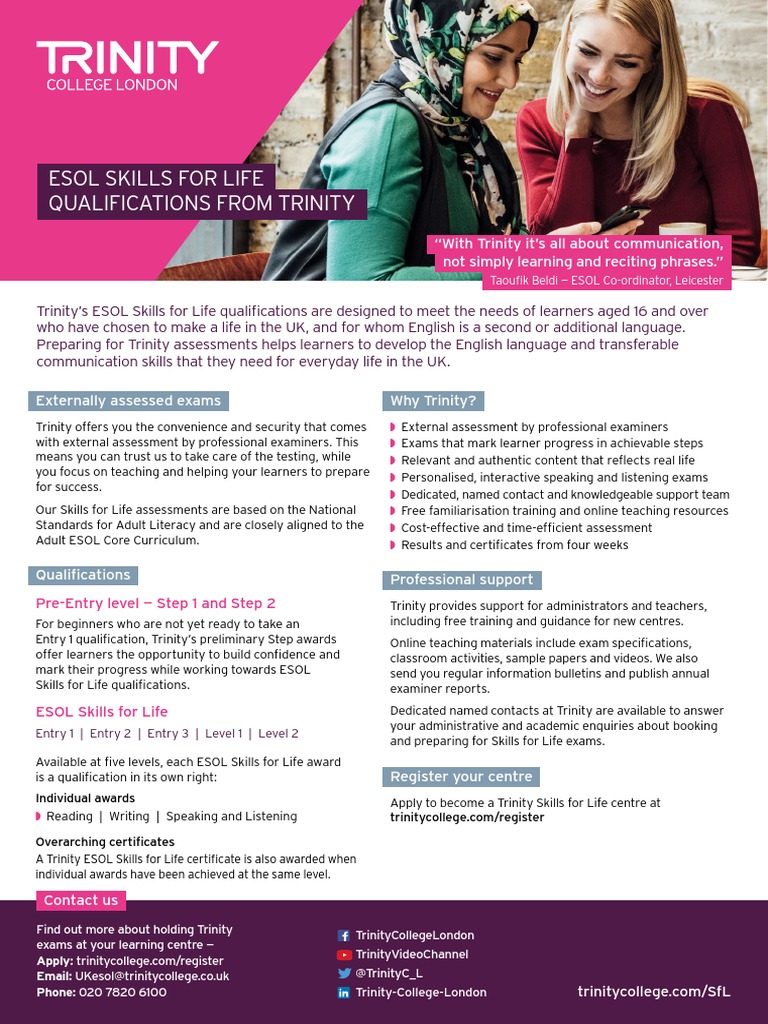 TRINITY
COLLEGE LONDON

ESOL SKILLS FOR LIFE
QUALIFICATIONS FROM TRINITY

"With Trinity it's all about communication, not simply learning and reciting phrases."
Taoufik Beldi – ESOL Co-ordinator, Leicester

Trinity's ESOL Skills for Life qualifications are designed to meet the needs of learners aged 16 and over who have chosen to make a life in the UK, and for whom English is a second or additional language. Preparing for Trinity assessments helps learners to develop the English language and transferable communication skills that they need for everyday life in the UK.

Externally assessed exams

Trinity offers you the convenience and security that comes with external assessment by professional examiners. This means you can trust us to take care of the testing, while you focus on teaching and helping your learners to prepare for success.

Our Skills for Life assessments are based on the National Standards for Adult Literacy and are closely aligned to the Adult ESOL Core Curriculum.

Qualifications

Pre-Entry level – Step 1 and Step 2

For beginners who are not yet ready to take an Entry 1 qualification, Trinity's preliminary Step awards offer learners the opportunity to build confidence and mark their progress while working towards ESOL Skills for Life qualifications.

ESOL Skills for Life

Entry 1 | Entry 2 | Entry 3 | Level 1 | Level 2

Available at five levels, each ESOL Skills for Life award is a qualification in its own right:

Individual awards
Reading | Writing | Speaking and Listening

Overarching certificates
A Trinity ESOL Skills for Life certificate is also awarded when individual awards have been achieved at the same level.

Why Trinity?

External assessment by professional examiners
Exams that mark learner progress in achievable steps
Relevant and authentic content that reflects real life
Personalised, interactive speaking and listening exams
Dedicated, named contact and knowledgeable support team
Free familiarisation training and online teaching resources
Cost-effective and time-efficient assessment
Results and certificates from four weeks

Professional support

Trinity provides support for administrators and teachers, including free training and guidance for new centres.

Online teaching materials include exam specifications, classroom activities, sample papers and videos. We also send you regular information bulletins and publish annual examiner reports.

Dedicated named contacts at Trinity are available to answer your administrative and academic enquiries about booking and preparing for Skills for Life exams.

Register your centre

Apply to become a Trinity Skills for Life centre at trinitycollege.com/register

Contact us

Find out more about holding Trinity exams at your learning centre –
Apply: trinitycollege.com/register
Email: UKesol@trinitycollege.co.uk
Phone: 020 7820 6100

TrinityCollegeLondon
TrinityVideoChannel
@TrinityC_L
Trinity-College-London

trinitycollege.com/SfL